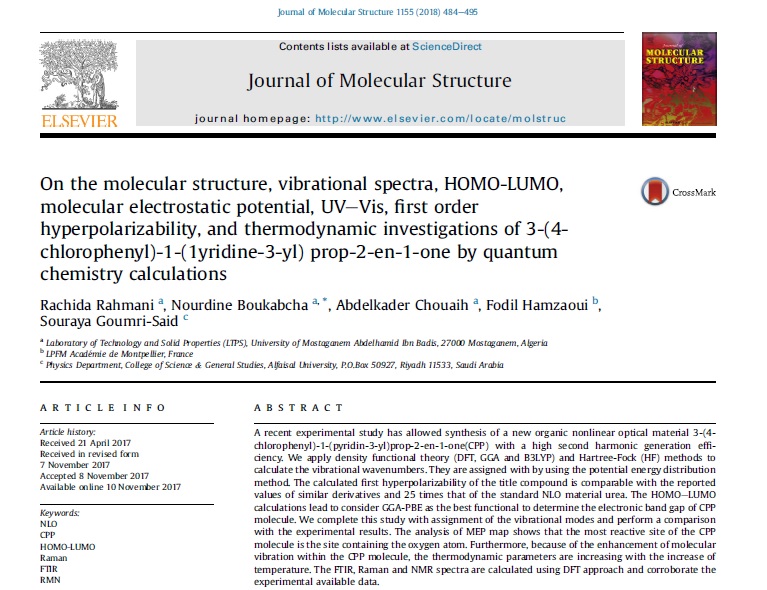 Journal of Molecular Structure 1155 (2018) 484–495

Contents lists available at ScienceDirect

Journal of Molecular Structure

journal homepage: http://www.elsevier.com/locate/molstruc

ELSEVIER

Journal of MOLECULAR STRUCTURE

On the molecular structure, vibrational spectra, HOMO-LUMO, molecular electrostatic potential, UV–Vis, first order hyperpolarizability, and thermodynamic investigations of 3-(4-chlorophenyl)-1-(1yridine-3-yl) prop-2-en-1-one by quantum chemistry calculations

CrossMark

Rachida Rahmani $^{a}$, Nourdine Boukabcha $^{a,*}$, Abdelkader Chouaih $^{a}$, Fodil Hamzaoui $^{b}$, Souraya Goumri-Said $^{c}$

$^{a}$ Laboratory of Technology and Solid Properties (LTPS), University of Mostaganem Abdelhamid Ibn Badis, 27000 Mostaganem, Algeria
$^{b}$ LPFM Académie de Montpellier, France
$^{c}$ Physics Department, College of Science & General Studies, Alfaisal University, P.O.Box 50927, Riyadh 11533, Saudi Arabia

ARTICLE INFO

Article history:
Received 21 April 2017
Received in revised form
7 November 2017
Accepted 8 November 2017
Available online 10 November 2017

Keywords:
NLO
CPP
HOMO-LUMO
Raman
FTIR
RMN

ABSTRACT

A recent experimental study has allowed synthesis of a new organic nonlinear optical material 3-(4-chlorophenyl)-1-(pyridin-3-yl)prop-2-en-1-one(CPP) with a high second harmonic generation efficiency. We apply density functional theory (DFT, GGA and B3LYP) and Hartree-Fock (HF) methods to calculate the vibrational wavenumbers. They are assigned with by using the potential energy distribution method. The calculated first hyperpolarizability of the title compound is comparable with the reported values of similar derivatives and 25 times that of the standard NLO material urea. The HOMO–LUMO calculations lead to consider GGA-PBE as the best functional to determine the electronic band gap of CPP molecule. We complete this study with assignment of the vibrational modes and perform a comparison with the experimental results. The analysis of MEP map shows that the most reactive site of the CPP molecule is the site containing the oxygen atom. Furthermore, because of the enhancement of molecular vibration within the CPP molecule, the thermodynamic parameters are increasing with the increase of temperature. The FTIR, Raman and NMR spectra are calculated using DFT approach and corroborate the experimental available data.